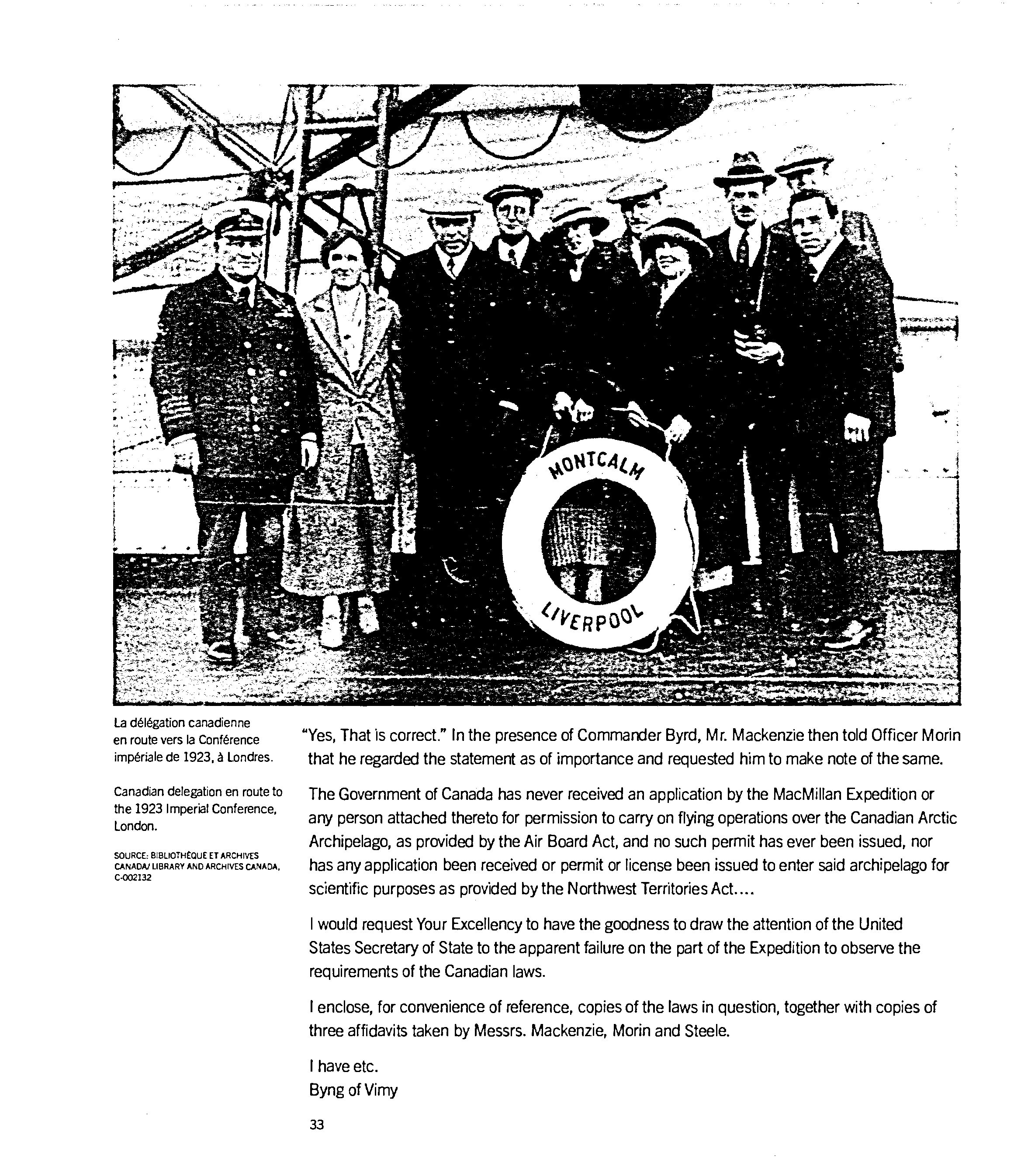 MONTCALM
LIVERPOOL

La délégation canadienne en route vers la Conférence impériale de 1923, à Londres.

Canadian delegation en route to the 1923 Imperial Conference, London.

SOURCE: BIBLIOTHÈQUE ET ARCHIVES CANADA/ LIBRARY AND ARCHIVES CANADA, C-002132

"Yes, That is correct." In the presence of Commander Byrd, Mr. Mackenzie then told Officer Morin that he regarded the statement as of importance and requested him to make note of the same.

The Government of Canada has never received an application by the MacMillan Expedition or any person attached thereto for permission to carry on flying operations over the Canadian Arctic Archipelago, as provided by the Air Board Act, and no such permit has ever been issued, nor has any application been received or permit or license been issued to enter said archipelago for scientific purposes as provided by the Northwest Territories Act....

I would request Your Excellency to have the goodness to draw the attention of the United States Secretary of State to the apparent failure on the part of the Expedition to observe the requirements of the Canadian laws.

I enclose, for convenience of reference, copies of the laws in question, together with copies of three affidavits taken by Messrs. Mackenzie, Morin and Steele.

I have etc.
Byng of Vimy

33